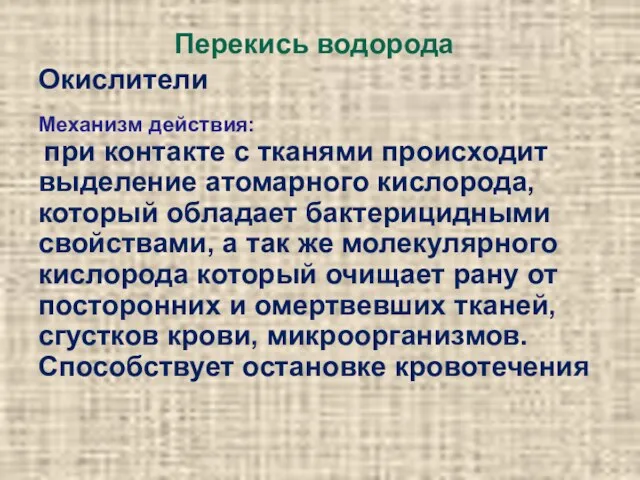 Перекись водорода

Окислители

Механизм действия:

при контакте с тканями происходит выделение атомарного кислорода, который обладает бактерицидными свойствами, а так же молекулярного кислорода который очищает рану от посторонних и омертвевших тканей, сгустков крови, микроорганизмов. Способствует остановке кровотечения